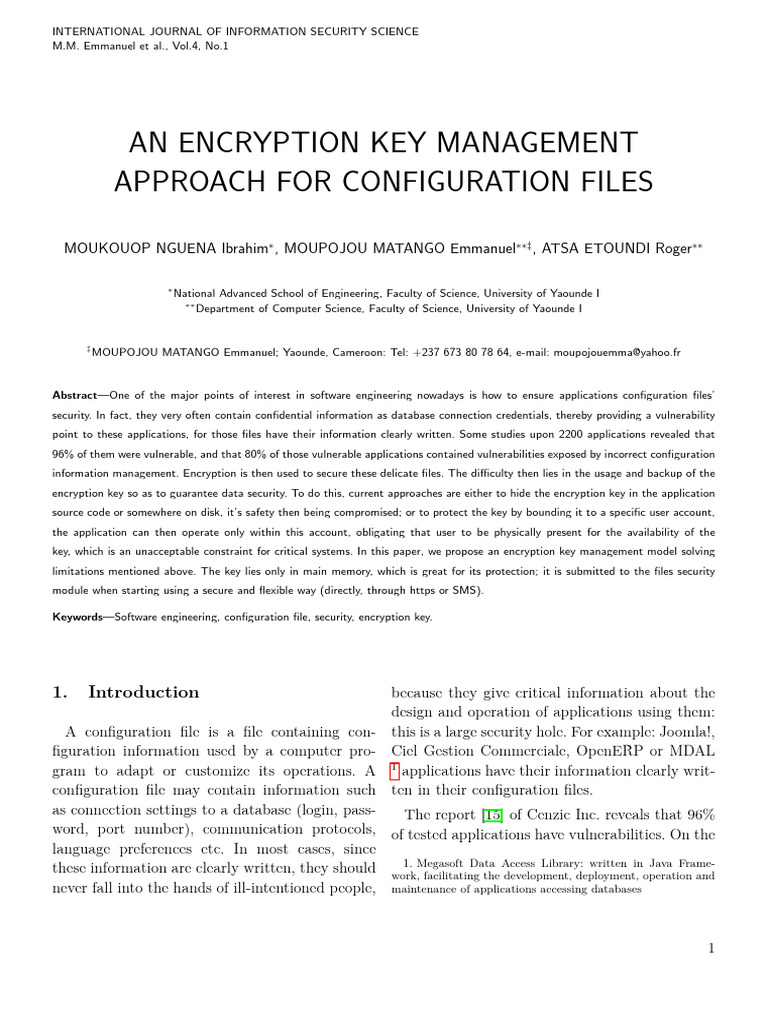 INTERNATIONAL JOURNAL OF INFORMATION SECURITY SCIENCE
M.M. Emmanuel et al., Vol.4, No.1

AN ENCRYPTION KEY MANAGEMENT APPROACH FOR CONFIGURATION FILES

MOUKOUOP NGUENA Ibrahim$^{*}$, MOUPOJOU MATANGO Emmanuel$^{**‡}$, ATSA ETOUNDI Roger$^{**}$

$^{*}$National Advanced School of Engineering, Faculty of Science, University of Yaounde I
$^{**}$Department of Computer Science, Faculty of Science, University of Yaounde I

$^{‡}$MOUPOJOU MATANGO Emmanuel; Yaounde, Cameroon: Tel: +237 673 80 78 64, e-mail: moupojouemma@yahoo.fr

Abstract—One of the major points of interest in software engineering nowadays is how to ensure applications configuration files' security. In fact, they very often contain confidential information as database connection credentials, thereby providing a vulnerability point to these applications, for those files have their information clearly written. Some studies upon 2200 applications revealed that 96% of them were vulnerable, and that 80% of those vulnerable applications contained vulnerabilities exposed by incorrect configuration information management. Encryption is then used to secure these delicate files. The difficulty then lies in the usage and backup of the encryption key so as to guarantee data security. To do this, current approaches are either to hide the encryption key in the application source code or somewhere on disk, it's safety then being compromised; or to protect the key by bounding it to a specific user account, the application can then operate only within this account, obligating that user to be physically present for the availability of the key, which is an unacceptable constraint for critical systems. In this paper, we propose an encryption key management model solving limitations mentioned above. The key lies only in main memory, which is great for its protection; it is submitted to the files security module when starting using a secure and flexible way (directly, through https or SMS).

Keywords—Software engineering, configuration file, security, encryption key.

1. Introduction

A configuration file is a file containing configuration information used by a computer program to adapt or customize its operations. A configuration file may contain information such as connection settings to a database (login, password, port number), communication protocols, language preferences etc. In most cases, since these information are clearly written, they should never fall into the hands of ill-intentioned people, because they give critical information about the design and operation of applications using them: this is a large security hole. For example: Joomla!, Ciel Gestion Commerciale, OpenERP or MDAL $^{1}$ applications have their information clearly written in their configuration files.

The report [15] of Cenzic Inc. reveals that 96% of tested applications have vulnerabilities. On the

1. Megasoft Data Access Library: written in Java Framework, facilitating the development, deployment, operation and maintenance of applications accessing databases

1